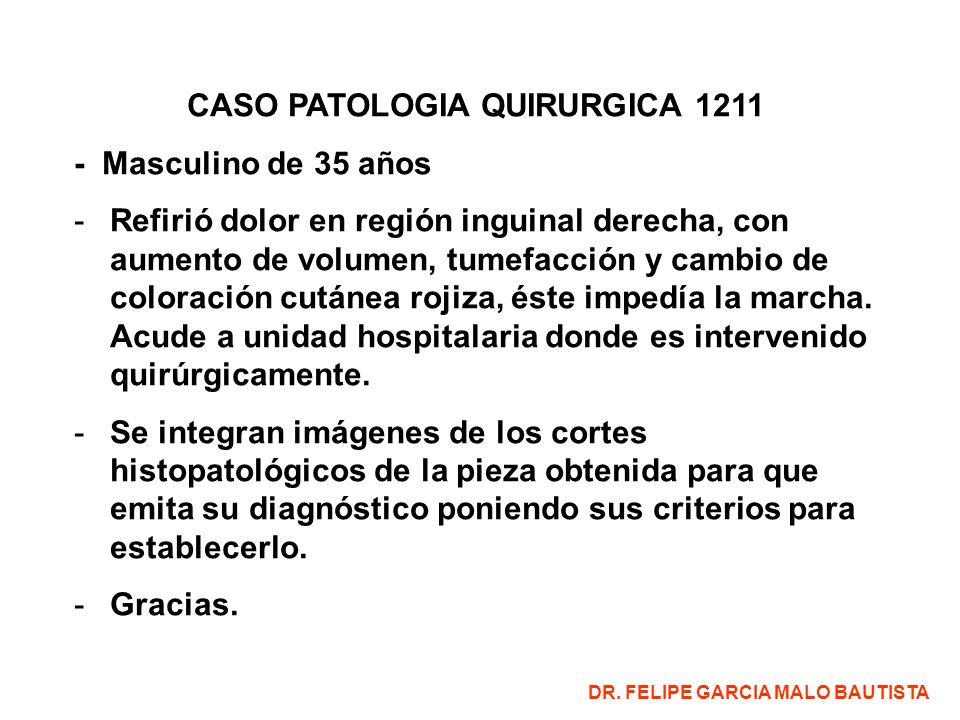 CASO PATOLOGIA QUIRURGICA 1211

- Masculino de 35 años

- Refirió dolor en región inguinal derecha, con aumento de volumen, tumefacción y cambio de coloración cutánea rojiza, éste impedía la marcha. Acude a unidad hospitalaria donde es intervenido quirúrgicamente.

- Se integran imágenes de los cortes histopatológicos de la pieza obtenida para que emita su diagnóstico poniendo sus criterios para establecerlo.

- Gracias.

DR. FELIPE GARCIA MALO BAUTISTA